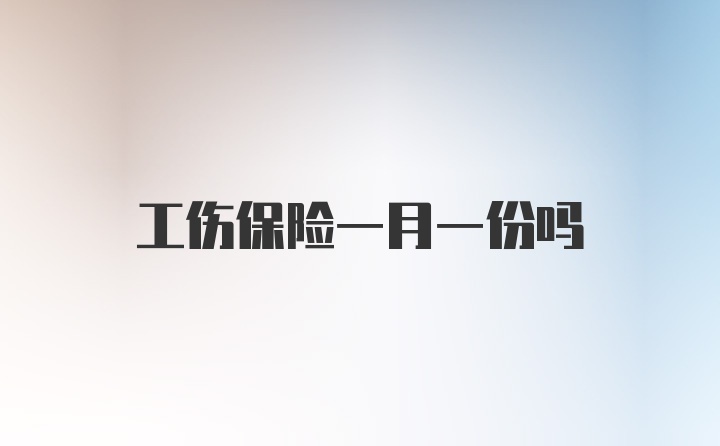 工伤保险一月一份吗